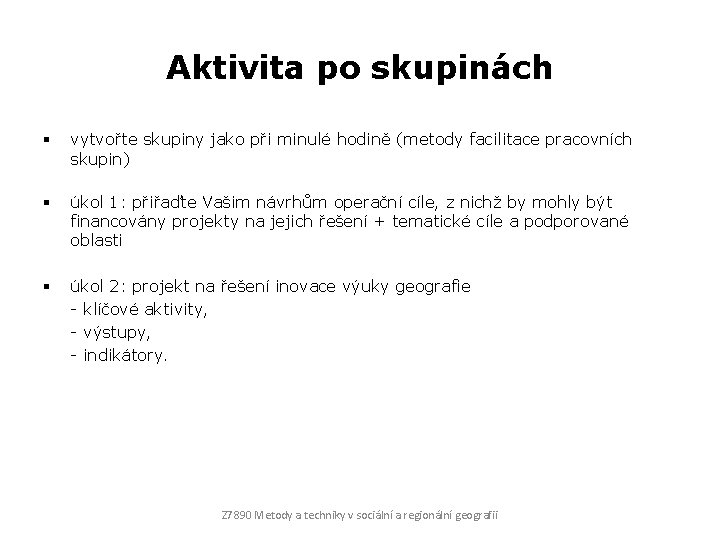 Aktivita po skupinách

▪ vytvořte skupiny jako při minulé hodině (metody facilitace pracovních skupin)

▪ úkol 1: přiřaďte Vašim návrhům operační cíle, z nichž by mohly být financovány projekty na jejich řešení + tematické cíle a podporované oblasti

▪ úkol 2: projekt na řešení inovace výuky geografie
- klíčové aktivity,
- výstupy,
- indikátory.

Z7890 Metody a techniky v sociální a regionální geografii